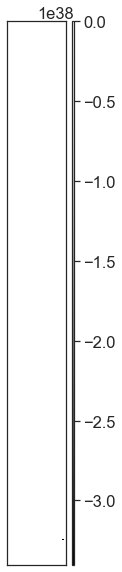 1e38
0.0
−0.5
−1.0
−1.5
−2.0
−2.5
−3.0